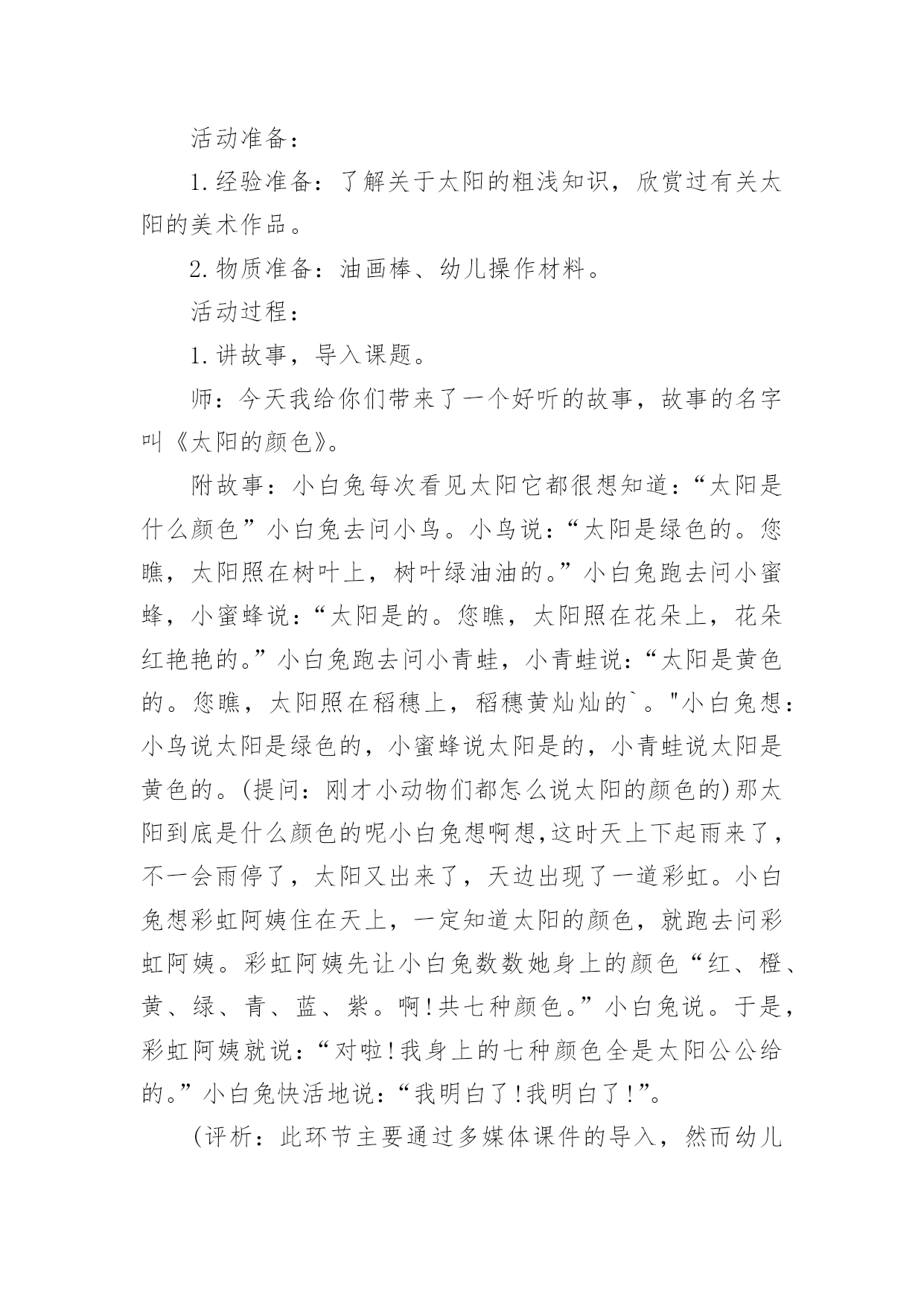 活动准备：

1.经验准备：了解关于太阳的粗浅知识，欣赏过有关太阳的美术作品。

2.物质准备：油画棒、幼儿操作材料。

活动过程：

1.讲故事，导入课题。

师：今天我给你们带来了一个好听的故事，故事的名字叫《太阳的颜色》。

附故事：小白兔每次看见太阳它都很想知道：“太阳是什么颜色”小白兔去问小鸟。小鸟说：“太阳是绿色的。您瞧，太阳照在树叶上，树叶绿油油的。”小白兔跑去问小蜜蜂，小蜜蜂说：“太阳是的。您瞧，太阳照在花朵上，花朵红艳艳的。”小白兔跑去问小青蛙，小青蛙说：“太阳是黄色的。您瞧，太阳照在稻穗上，稻穗黄灿灿的`。"小白兔想：小鸟说太阳是绿色的，小蜜蜂说太阳是的，小青蛙说太阳是黄色的。(提问：刚才小动物们都怎么说太阳的颜色的)那太阳到底是什么颜色的呢小白兔想啊想,这时天上下起雨来了，不一会雨停了，太阳又出来了，天边出现了一道彩虹。小白兔想彩虹阿姨住在天上，一定知道太阳的颜色，就跑去问彩虹阿姨。彩虹阿姨先让小白兔数数她身上的颜色“红、橙、黄、绿、青、蓝、紫。啊!共七种颜色。”小白兔说。于是，彩虹阿姨就说：“对啦!我身上的七种颜色全是太阳公公给的。”小白兔快活地说：“我明白了!我明白了!”。

(评析：此环节主要通过多媒体课件的导入，然而幼儿